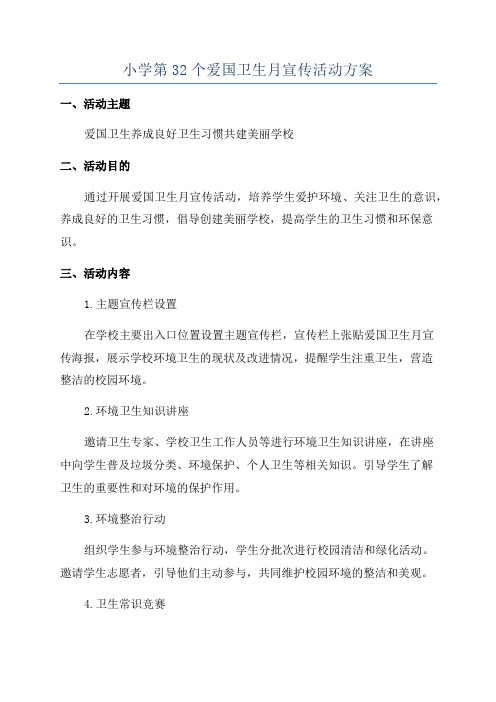 小学第32个爱国卫生月宣传活动方案

一、活动主题

爱国卫生养成良好卫生习惯共建美丽学校

二、活动目的

通过开展爱国卫生月宣传活动，培养学生爱护环境、关注卫生的意识，养成良好的卫生习惯，倡导创建美丽学校，提高学生的卫生习惯和环保意识。

三、活动内容

1.主题宣传栏设置

在学校主要出入口位置设置主题宣传栏，宣传栏上张贴爱国卫生月宣传海报，展示学校环境卫生的现状及改进情况，提醒学生注重卫生，营造整洁的校园环境。

2.环境卫生知识讲座

邀请卫生专家、学校卫生工作人员等进行环境卫生知识讲座，在讲座中向学生普及垃圾分类、环境保护、个人卫生等相关知识。引导学生了解卫生的重要性和对环境的保护作用。

3.环境整治行动

组织学生参与环境整治行动，学生分批次进行校园清洁和绿化活动。邀请学生志愿者，引导他们主动参与，共同维护校园环境的整洁和美观。

4.卫生常识竞赛